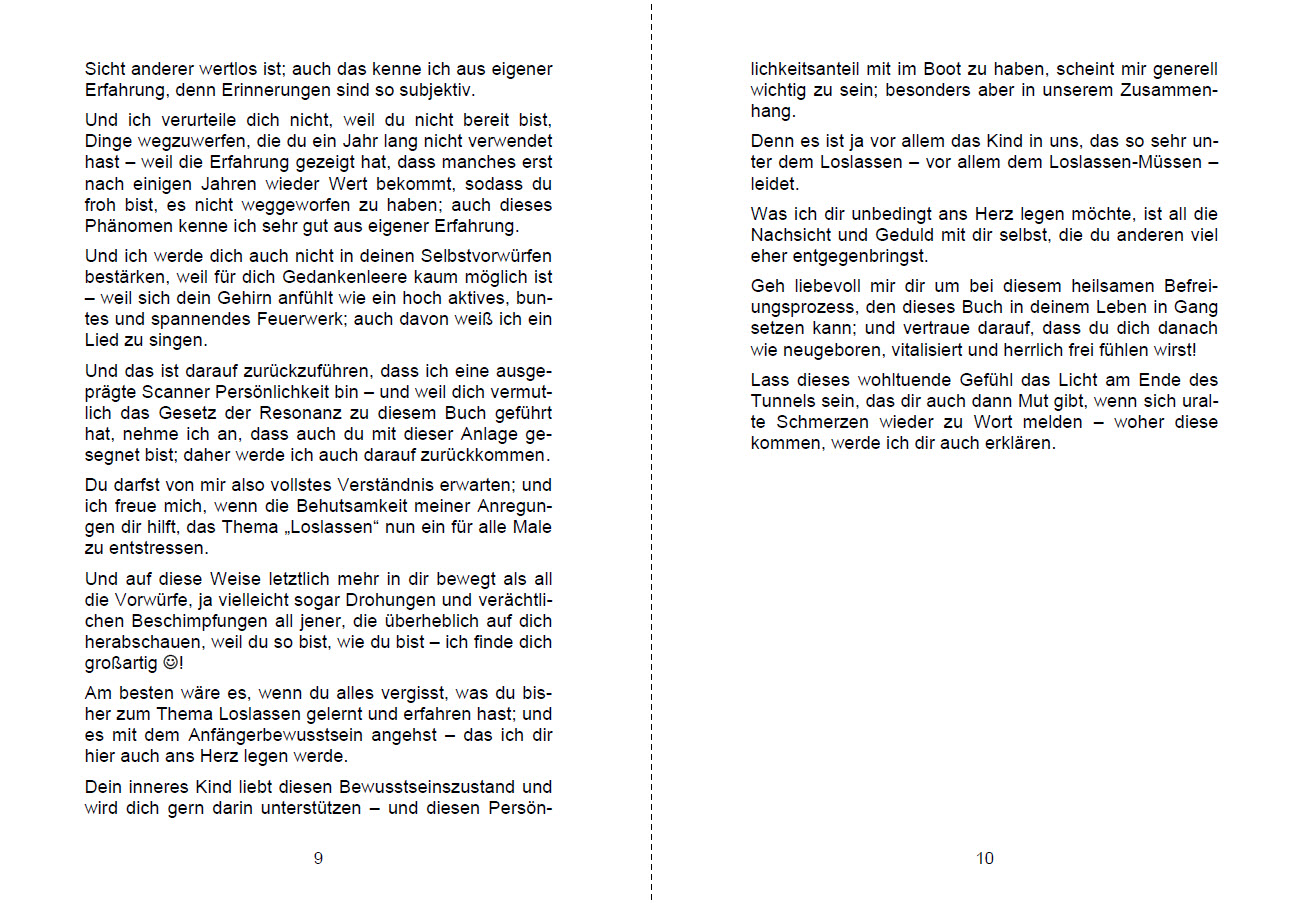 Sicht anderer wertlos ist; auch das kenne ich aus eigener Erfahrung, denn Erinnerungen sind so subjektiv.

Und ich verurteile dich nicht, weil du nicht bereit bist, Dinge wegzuwerfen, die du ein Jahr lang nicht verwendet hast – weil die Erfahrung gezeigt hat, dass manches erst nach einigen Jahren wieder Wert bekommt, sodass du froh bist, es nicht weggeworfen zu haben; auch dieses Phänomen kenne ich sehr gut aus eigener Erfahrung.

Und ich werde dich auch nicht in deinen Selbstvorwürfen bestärken, weil für dich Gedankenleere kaum möglich ist – weil sich dein Gehirn anfühlt wie ein hoch aktives, buntes und spannendes Feuerwerk; auch davon weiß ich ein Lied zu singen.

Und das ist darauf zurückzuführen, dass ich eine ausgeprägte Scanner Persönlichkeit bin – und weil dich vermutlich das Gesetz der Resonanz zu diesem Buch geführt hat, nehme ich an, dass auch du mit dieser Anlage gesegnet bist; daher werde ich auch darauf zurückkommen.

Du darfst von mir also vollstes Verständnis erwarten; und ich freue mich, wenn die Behutsamkeit meiner Anregungen dir hilft, das Thema „Loslassen“ nun ein für alle Male zu entstressen.

Und auf diese Weise letztlich mehr in dir bewegt als all die Vorwürfe, ja vielleicht sogar Drohungen und verächtlichen Beschimpfungen all jener, die überheblich auf dich herabschauen, weil du so bist, wie du bist – ich finde dich großartig ☺!

Am besten wäre es, wenn du alles vergisst, was du bisher zum Thema Loslassen gelernt und erfahren hast; und es mit dem Anfängerbewusstsein angehst – das ich dir hier auch ans Herz legen werde.

Dein inneres Kind liebt diesen Bewusstseinszustand und wird dich gern darin unterstützen – und diesen Persön-

9

lichkeitsanteil mit im Boot zu haben, scheint mir generell wichtig zu sein; besonders aber in unserem Zusammenhang.

Denn es ist ja vor allem das Kind in uns, das so sehr unter dem Loslassen – vor allem dem Loslassen-Müssen – leidet.

Was ich dir unbedingt ans Herz legen möchte, ist all die Nachsicht und Geduld mit dir selbst, die du anderen viel eher entgegenbringst.

Geh liebevoll mir dir um bei diesem heilsamen Befreiungsprozess, den dieses Buch in deinem Leben in Gang setzen kann; und vertraue darauf, dass du dich danach wie neugeboren, vitalisiert und herrlich frei fühlen wirst!

Lass dieses wohltuende Gefühl das Licht am Ende des Tunnels sein, das dir auch dann Mut gibt, wenn sich uralte Schmerzen wieder zu Wort melden – woher diese kommen, werde ich dir auch erklären.

10